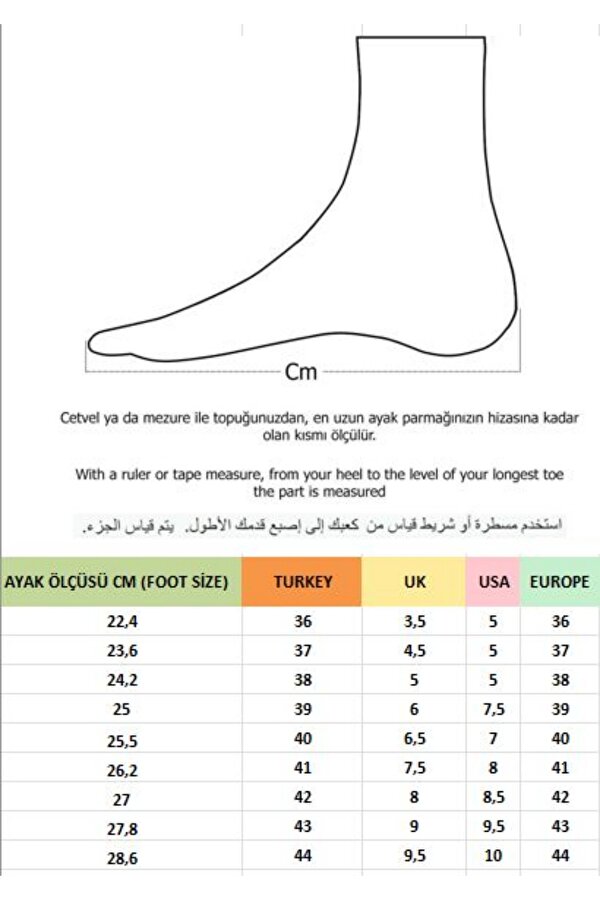 Cm

Cetvel ya da mezure ile topuğunuzdan, en uzun ayak parmağınızın hizasına kadar olan kısmı ölçülür.

With a ruler or tape measure, from your heel to the level of your longest toe the part is measured

استخدم مسطرة أو شريط قياس من كعبك إلى إصبع قدمك الأطول. يتم قياس الجزء.

| AYAK ÖLÇÜSÜ CM (FOOT SİZE) | TURKEY | UK | USA | EUROPE |
|---|---|---|---|---|
| 22,4 | 36 | 3,5 | 5 | 36 |
| 23,6 | 37 | 4,5 | 5 | 37 |
| 24,2 | 38 | 5 | 5 | 38 |
| 25 | 39 | 6 | 7,5 | 39 |
| 25,5 | 40 | 6,5 | 7 | 40 |
| 26,2 | 41 | 7,5 | 8 | 41 |
| 27 | 42 | 8 | 8,5 | 42 |
| 27,8 | 43 | 9 | 9,5 | 43 |
| 28,6 | 44 | 9,5 | 10 | 44 |